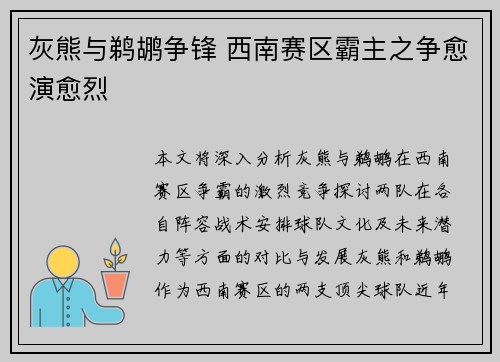 灰熊与鹈鹕争锋 西南赛区霸主之争愈演愈烈

本文将深入分析灰熊与鹈鹕在西南赛区争霸的激烈竞争探讨两队在各自阵容战术安排球队文化及未来潜力等方面的对比与发展灰熊和鹈鹕作为西南赛区的两支顶尖球队近年